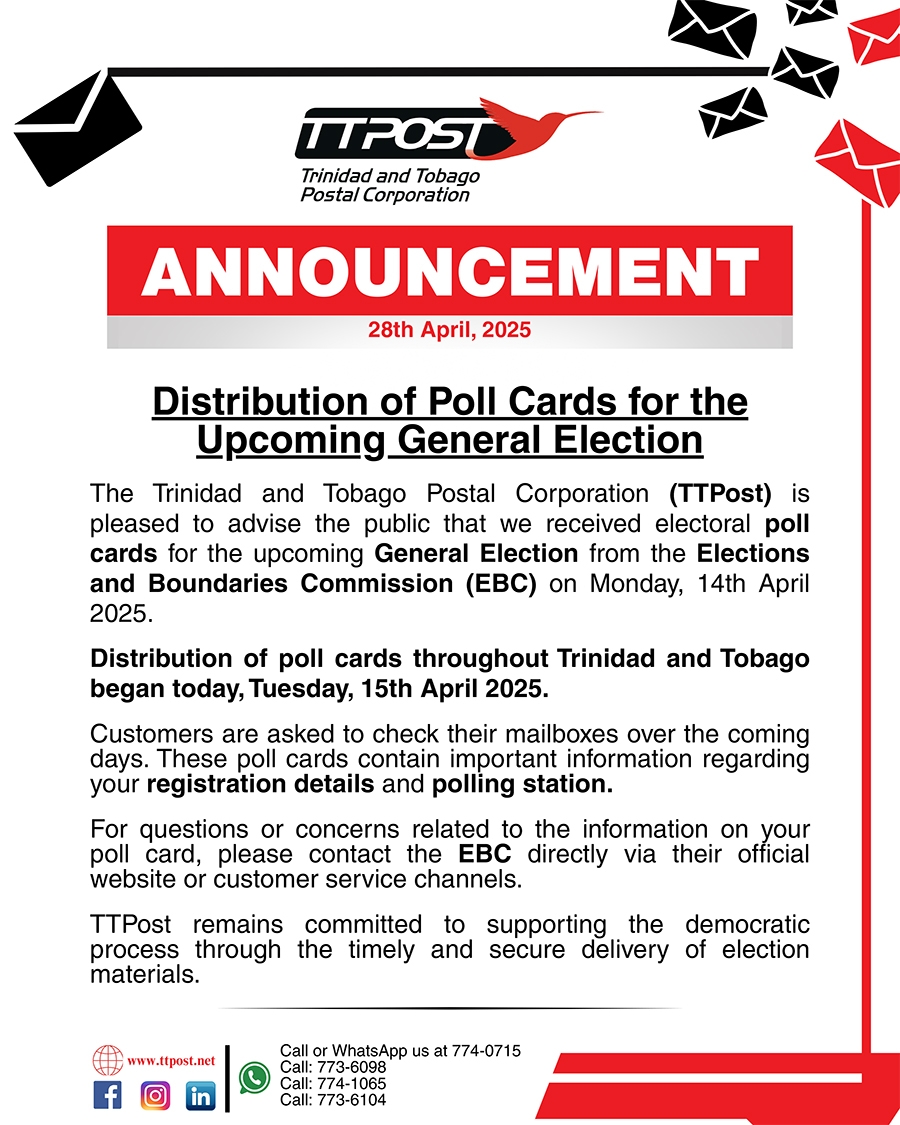 TTPOST
Trinidad and Tobago Postal Corporation

ANNOUNCEMENT
28th April, 2025

Distribution of Poll Cards for the Upcoming General Election

The Trinidad and Tobago Postal Corporation (TTPost) is pleased to advise the public that we received electoral poll cards for the upcoming General Election from the Elections and Boundaries Commission (EBC) on Monday, 14th April 2025.

Distribution of poll cards throughout Trinidad and Tobago began today, Tuesday, 15th April 2025.

Customers are asked to check their mailboxes over the coming days. These poll cards contain important information regarding your registration details and polling station.

For questions or concerns related to the information on your poll card, please contact the EBC directly via their official website or customer service channels.

TTPost remains committed to supporting the democratic process through the timely and secure delivery of election materials.

www.ttpost.net

Call or WhatsApp us at 774-0715
Call: 773-6098
Call: 774-1065
Call: 773-6104